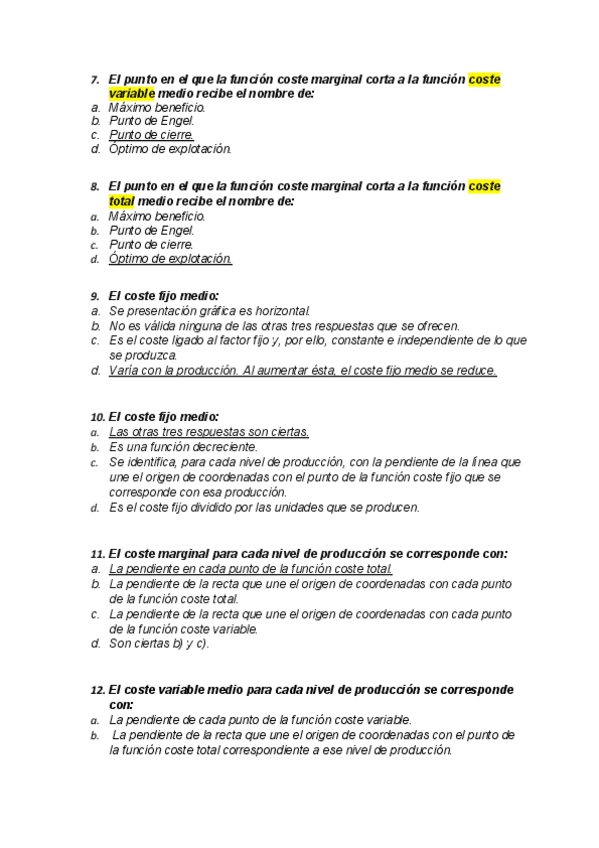 7. El punto en el que la función coste marginal corta a la función coste variable medio recibe el nombre de:
a. Máximo beneficio.
b. Punto de Engel.
c. Punto de cierre.
d. Óptimo de explotación.

8. El punto en el que la función coste marginal corta a la función coste total medio recibe el nombre de:
a. Máximo beneficio.
b. Punto de Engel.
c. Punto de cierre.
d. Óptimo de explotación.

9. El coste fijo medio:
a. Se presentación gráfica es horizontal.
b. No es válida ninguna de las otras tres respuestas que se ofrecen.
c. Es el coste ligado al factor fijo y, por ello, constante e independiente de lo que se produzca.
d. Varía con la producción. Al aumentar ésta, el coste fijo medio se reduce.

10. El coste fijo medio:
a. Las otras tres respuestas son ciertas.
b. Es una función decreciente.
c. Se identifica, para cada nivel de producción, con la pendiente de la línea que une el origen de coordenadas con el punto de la función coste fijo que se corresponde con esa producción.
d. Es el coste fijo dividido por las unidades que se producen.

11. El coste marginal para cada nivel de producción se corresponde con:
a. La pendiente en cada punto de la función coste total.
b. La pendiente de la recta que une el origen de coordenadas con cada punto de la función coste total.
c. La pendiente de la recta que une el origen de coordenadas con cada punto de la función coste variable.
d. Son ciertas b) y c).

12. El coste variable medio para cada nivel de producción se corresponde con:
a. La pendiente de cada punto de la función coste variable.
b. La pendiente de la recta que une el origen de coordenadas con el punto de la función coste total correspondiente a ese nivel de producción.